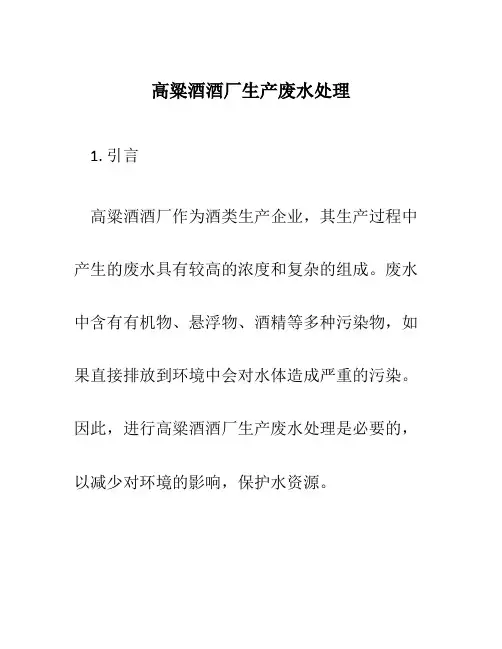 高粱酒酒厂生产废水处理

1. 引言

高粱酒酒厂作为酒类生产企业，其生产过程中产生的废水具有较高的浓度和复杂的组成。废水中含有有机物、悬浮物、酒精等多种污染物，如果直接排放到环境中会对水体造成严重的污染。因此，进行高粱酒酒厂生产废水处理是必要的，以减少对环境的影响，保护水资源。